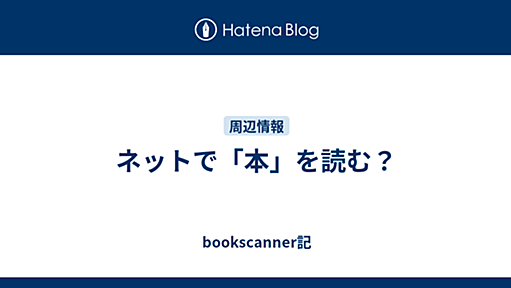 Hatena Blog

周辺情報

ネットで「本」を読む？

bookscanner記